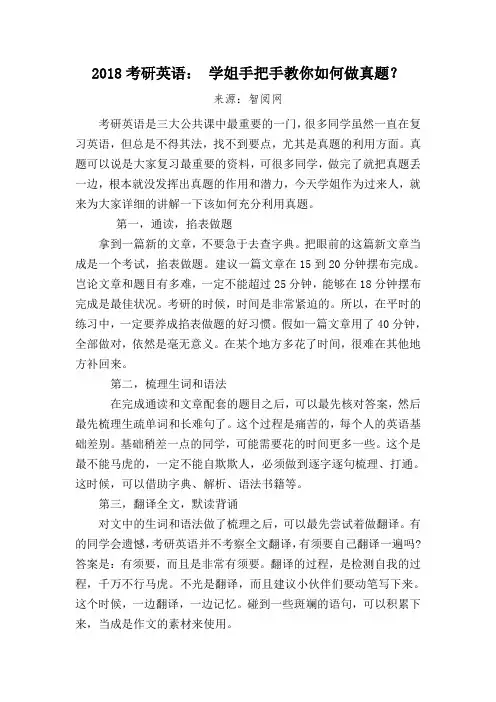 2018 考研英语： 学姐手把手教你如何做真题？

来源：智阅网

考研英语是三大公共课中最重要的一门，很多同学虽然一直在复习英语，但总是不得其法，找不到要点，尤其是真题的利用方面。真题可以说是大家复习最重要的资料，可很多同学，做完了就把真题丢一边，根本就没发挥出真题的作用和潜力，今天学姐作为过来人，就来为大家详细的讲解一下该如何充分利用真题。

第一，通读，掐表做题

拿到一篇新的文章，不要急于去查字典。把眼前的这篇新文章当成是一个考试，掐表做题。建议一篇文章在 15 到 20 分钟摆布完成。岂论文章和题目有多难，一定不能超过 25 分钟，能够在 18 分钟摆布完成是最佳状况。考研的时候，时间是非常紧迫的。所以，在平时的练习中，一定要养成掐表做题的好习惯。假如一篇文章用了 40 分钟，全部做对，依然是毫无意义。在某个地方多花了时间，很难在其他地方补回来。

第二，梳理生词和语法

在完成通读和文章配套的题目之后，可以最先核对答案，然后最先梳理生疏单词和长难句了。这个过程是痛苦的，每个人的英语基础差别。基础稍差一点的同学，可能需要花的时间更多一些。这个是最不能马虎的，一定不能自欺欺人，必须做到逐字逐句梳理、打通。这时候，可以借助字典、解析、语法书籍等。

第三，翻译全文，默读背诵

对文中的生词和语法做了梳理之后，可以最先尝试着做翻译。有的同学会遗憾，考研英语并不考察全文翻译，有须要自己翻译一遍吗？答案是：有须要，而且是非常有须要。翻译的过程，是检测自我的过程，千万不行马虎。不光是翻译，而且建议小伙伴们要动笔写下来。这个时候，一边翻译，一边记忆。碰到一些斑斓的语句，可以积累下来，当成是作文的素材来使用。